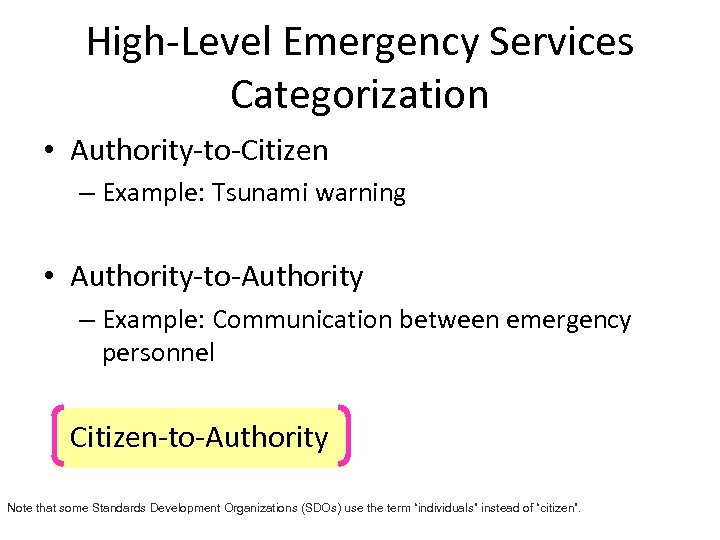 High-Level Emergency Services Categorization

• Authority-to-Citizen
– Example: Tsunami warning

• Authority-to-Authority
– Example: Communication between emergency personnel

Citizen-to-Authority

Note that some Standards Development Organizations (SDOs) use the term "individuals" instead of "citizen".